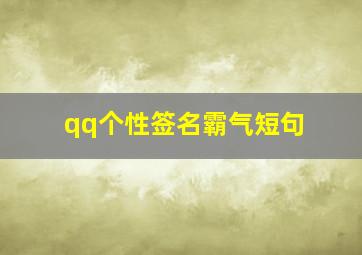 qq个性签名霸气短句